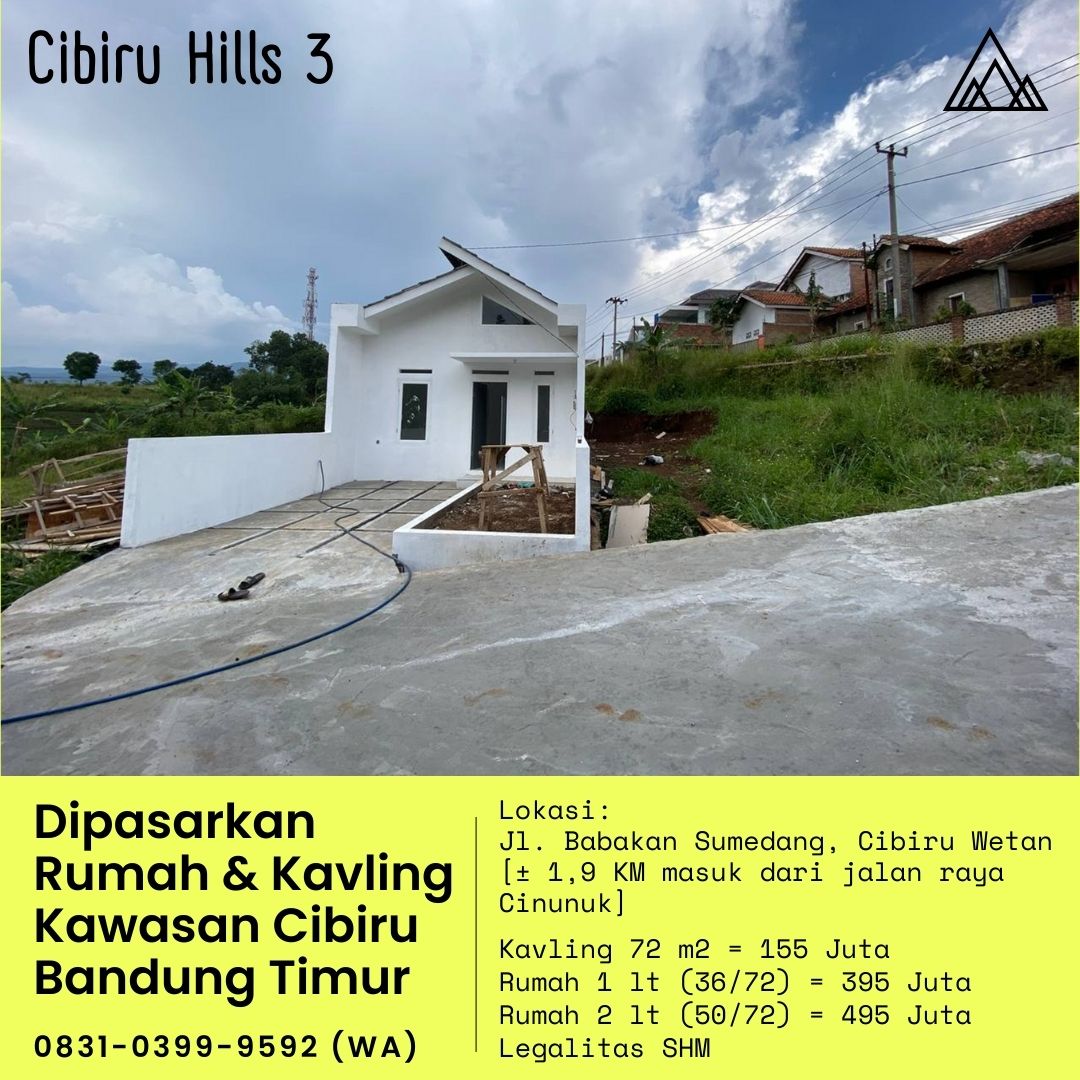 Cibiru Hills 3

Dipasarkan
Rumah & Kavling
Kawasan Cibiru
Bandung Timur

0831-0399-9592 (WA)

Lokasi:
Jl. Babakan Sumedang, Cibiru Wetan [± 1,9 KM masuk dari jalan raya Cinunuk]

Kavling 72 m2 = 155 Juta
Rumah 1 lt (36/72) = 395 Juta
Rumah 2 lt (50/72) = 495 Juta
Legalitas SHM